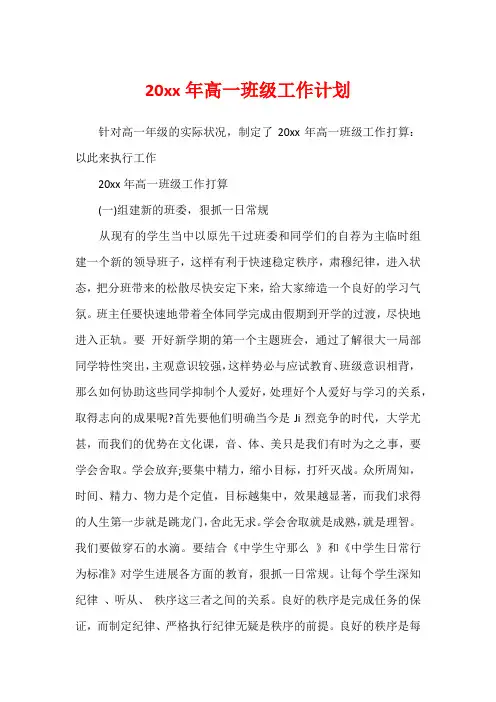 20xx 年高一班级工作计划

针对高一年级的实际状况，制定了 20xx 年高一班级工作打算：以此来执行工作

20xx 年高一班级工作打算

(一)组建新的班委，狠抓一日常规

从现有的学生当中以原先干过班委和同学们的自荐为主临时组建一个新的领导班子，这样有利于快速稳定秩序，肃穆纪律，进入状态，把分班带来的松散尽快安定下来，给大家缔造一个良好的学习气氛。班主任要快速地带着全体同学完成由假期到开学的过渡，尽快地进入正轨。要 开好新学期的第一个主题班会，通过了解很大一局部同学特性突出，主观意识较强，这样势必与应试教育、班级意识相背，那么如何协助这些同学抑制个人爱好，处理好个人爱好与学习的关系，取得志向的成果呢?首先要他们明确当今是 Ji 烈竞争的时代，大学尤甚，而我们的优势在文化课，音、体、美只是我们有时为之之事，要学会舍取。学会放弃;要集中精力，缩小目标，打歼灭战。众所周知，时间、精力、物力是个定值，目标越集中，效果越显著，而我们求得的人生第一步就是跳龙门，舍此无求。学会舍取就是成熟，就是理智。我们要做穿石的水滴。要结合《中学生守那么 》和《中学生日常行为标准》对学生进展各方面的教育，狠抓一日常规。让每个学生深知纪律 、听从、 秩序这三者之间的关系。良好的秩序是完成任务的保证，而制定纪律、严格执行纪律无疑是秩序的前提。良好的秩序是每